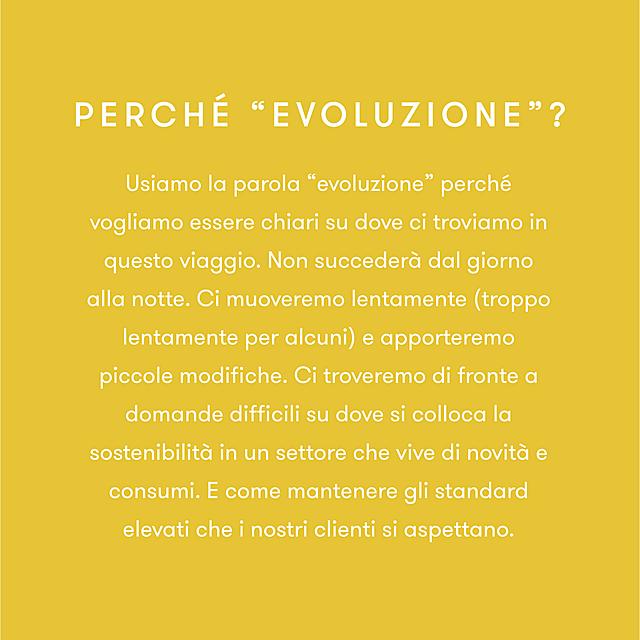 PERCHÉ “EVOLUZIONE”?

Usiamo la parola “evoluzione” perché vogliamo essere chiari su dove ci troviamo in questo viaggio. Non succederà dal giorno alla notte. Ci muoveremo lentamente (troppo lentamente per alcuni) e apporteremo piccole modifiche. Ci troveremo di fronte a domande difficili su dove si colloca la sostenibilità in un settore che vive di novità e consumi. E come mantenere gli standard elevati che i nostri clienti si aspettano.